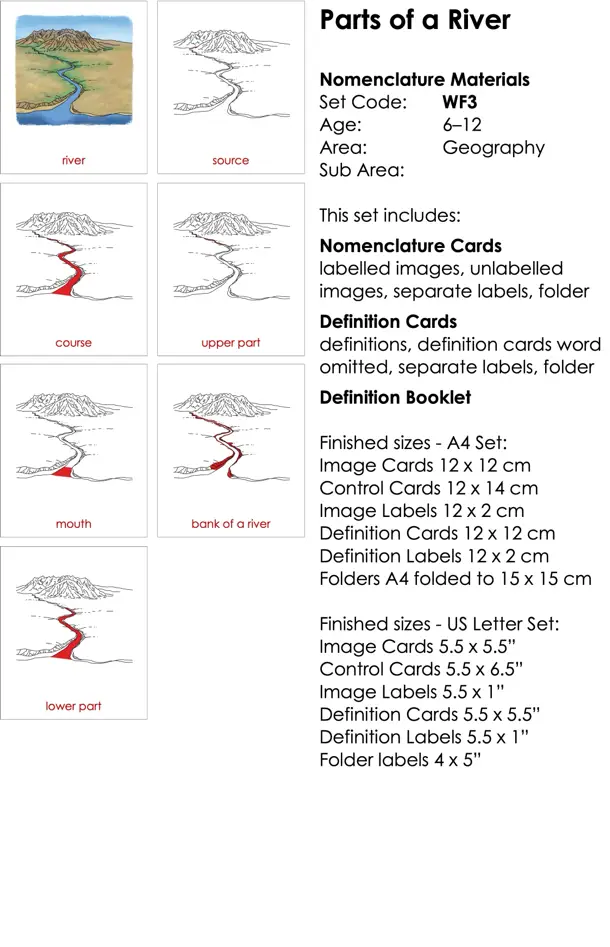 river

source

course

upper part

mouth

bank of a river

lower part

Parts of a River

Nomenclature Materials
Set Code: WF3
Age: 6–12
Area: Geography
Sub Area:

This set includes:

Nomenclature Cards
labelled images, unlabelled images, separate labels, folder

Definition Cards
definitions, definition cards word omitted, separate labels, folder

Definition Booklet

Finished sizes - A4 Set:
Image Cards 12 x 12 cm
Control Cards 12 x 14 cm
Image Labels 12 x 2 cm
Definition Cards 12 x 12 cm
Definition Labels 12 x 2 cm
Folders A4 folded to 15 x 15 cm

Finished sizes - US Letter Set:
Image Cards 5.5 x 5.5"
Control Cards 5.5 x 6.5"
Image Labels 5.5 x 1"
Definition Cards 5.5 x 5.5"
Definition Labels 5.5 x 1"
Folder labels 4 x 5"